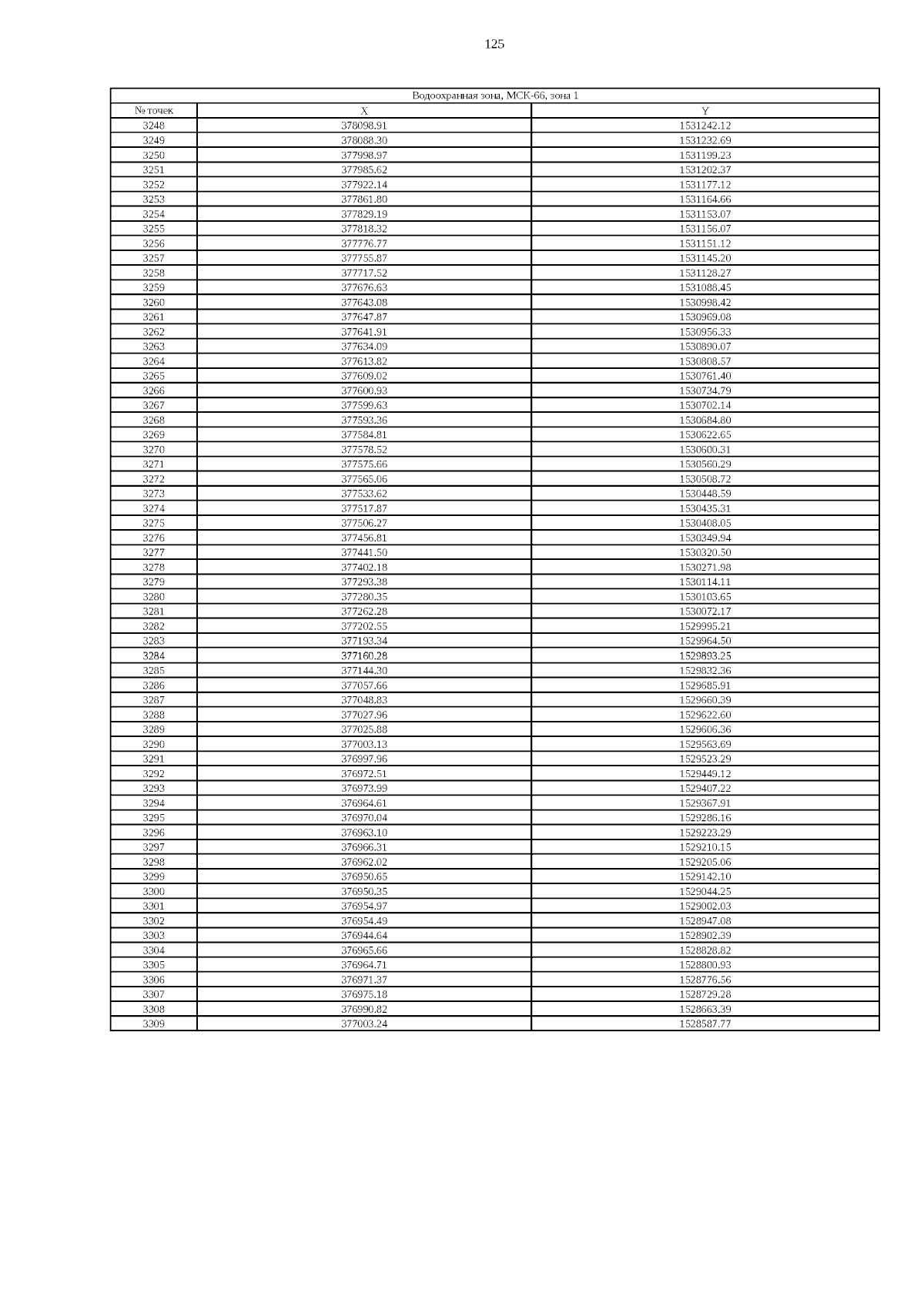 125

| Водоохранная зона, МСК-66, зона 1 | | |
|---|---|---|
| № точек | X | Y |
| 3248 | 378098.91 | 1531242.12 |
| 3249 | 378088.30 | 1531232.69 |
| 3250 | 377998.97 | 1531199.23 |
| 3251 | 377985.62 | 1531202.37 |
| 3252 | 377922.14 | 1531177.12 |
| 3253 | 377861.80 | 1531164.66 |
| 3254 | 377829.19 | 1531153.07 |
| 3255 | 377818.32 | 1531156.07 |
| 3256 | 377776.77 | 1531151.12 |
| 3257 | 377755.87 | 1531145.20 |
| 3258 | 377717.52 | 1531128.27 |
| 3259 | 377676.63 | 1531088.45 |
| 3260 | 377643.08 | 1530998.42 |
| 3261 | 377647.87 | 1530969.08 |
| 3262 | 377641.91 | 1530956.33 |
| 3263 | 377634.09 | 1530890.07 |
| 3264 | 377613.82 | 1530808.57 |
| 3265 | 377609.02 | 1530761.40 |
| 3266 | 377600.93 | 1530734.79 |
| 3267 | 377599.63 | 1530702.14 |
| 3268 | 377593.36 | 1530684.80 |
| 3269 | 377584.81 | 1530622.65 |
| 3270 | 377578.52 | 1530600.31 |
| 3271 | 377575.66 | 1530560.29 |
| 3272 | 377565.06 | 1530508.72 |
| 3273 | 377533.62 | 1530448.59 |
| 3274 | 377517.87 | 1530435.31 |
| 3275 | 377506.27 | 1530408.05 |
| 3276 | 377456.81 | 1530349.94 |
| 3277 | 377441.50 | 1530320.50 |
| 3278 | 377402.18 | 1530271.98 |
| 3279 | 377293.38 | 1530114.11 |
| 3280 | 377280.35 | 1530103.65 |
| 3281 | 377262.28 | 1530072.17 |
| 3282 | 377202.55 | 1529995.21 |
| 3283 | 377193.34 | 1529964.50 |
| 3284 | 377160.28 | 1529893.25 |
| 3285 | 377144.30 | 1529832.36 |
| 3286 | 377057.66 | 1529685.91 |
| 3287 | 377048.83 | 1529660.39 |
| 3288 | 377027.96 | 1529622.60 |
| 3289 | 377025.88 | 1529606.36 |
| 3290 | 377003.13 | 1529563.69 |
| 3291 | 376997.96 | 1529523.29 |
| 3292 | 376972.51 | 1529449.12 |
| 3293 | 376973.99 | 1529407.22 |
| 3294 | 376964.61 | 1529367.91 |
| 3295 | 376970.04 | 1529286.16 |
| 3296 | 376963.10 | 1529223.29 |
| 3297 | 376966.31 | 1529210.15 |
| 3298 | 376962.02 | 1529205.06 |
| 3299 | 376950.65 | 1529142.10 |
| 3300 | 376950.35 | 1529044.25 |
| 3301 | 376954.97 | 1529002.03 |
| 3302 | 376954.49 | 1528947.08 |
| 3303 | 376944.64 | 1528902.39 |
| 3304 | 376965.66 | 1528828.82 |
| 3305 | 376964.71 | 1528800.93 |
| 3306 | 376971.37 | 1528776.56 |
| 3307 | 376975.18 | 1528729.28 |
| 3308 | 376990.82 | 1528663.39 |
| 3309 | 377003.24 | 1528587.77 |